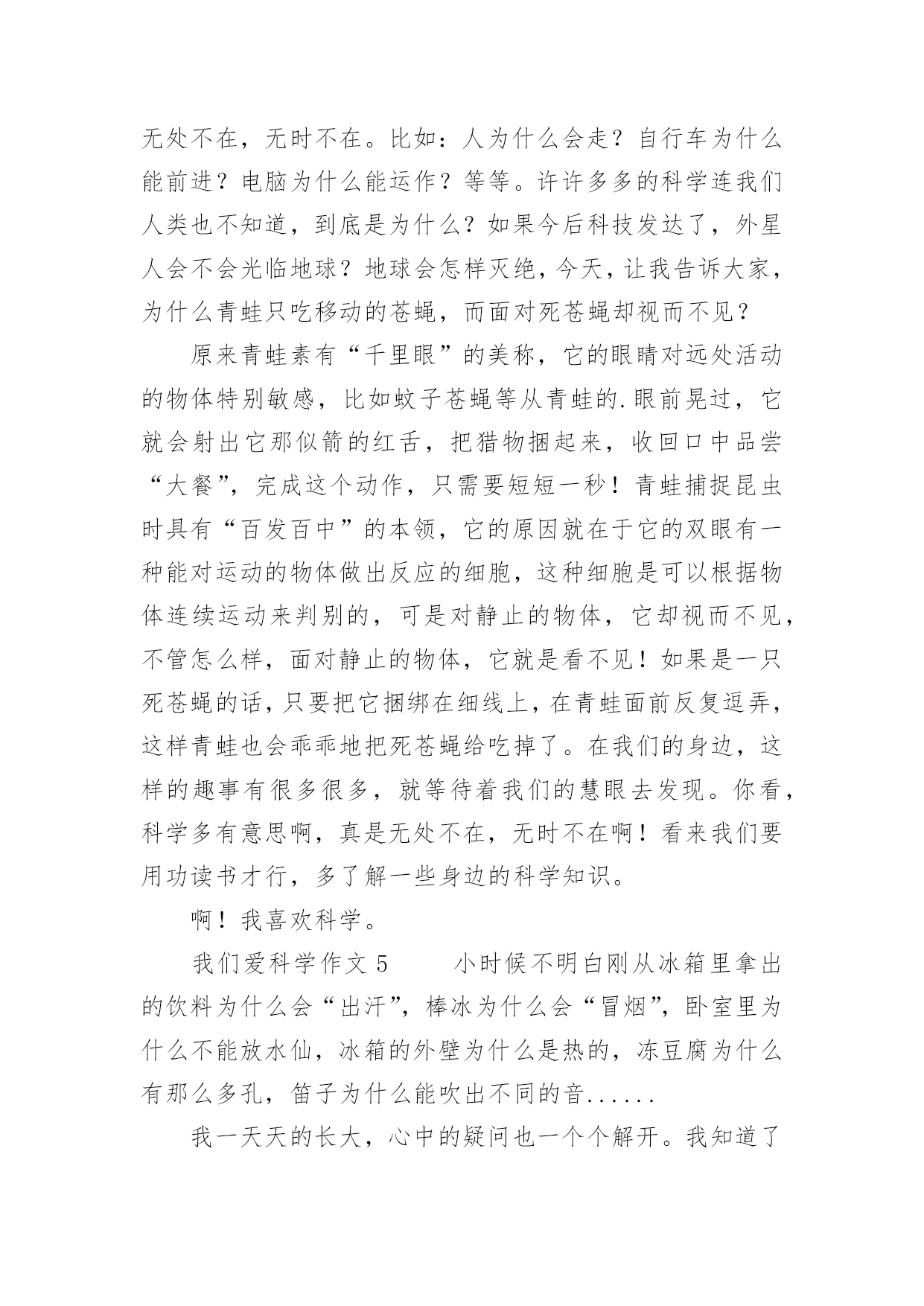 无处不在，无时不在。比如：人为什么会走？自行车为什么能前进？电脑为什么能运作？等等。许许多多的科学连我们人类也不知道，到底是为什么？如果今后科技发达了，外星人会不会光临地球？地球会怎样灭绝，今天，让我告诉大家，为什么青蛙只吃移动的苍蝇，而面对死苍蝇却视而不见？

原来青蛙素有“千里眼”的美称，它的眼睛对远处活动的物体特别敏感，比如蚊子苍蝇等从青蛙的.眼前晃过，它就会射出它那似箭的红舌，把猎物捆起来，收回口中品尝“大餐”，完成这个动作，只需要短短一秒！青蛙捕捉昆虫时具有“百发百中”的本领，它的原因就在于它的双眼有一种能对运动的物体做出反应的细胞，这种细胞是可以根据物体连续运动来判别的，可是对静止的物体，它却视而不见，不管怎么样，面对静止的物体，它就是看不见！如果是一只死苍蝇的话，只要把它捆绑在细线上，在青蛙面前反复逗弄，这样青蛙也会乖乖地把死苍蝇给吃掉了。在我们的身边，这样的趣事有很多很多，就等待着我们的慧眼去发现。你看，科学多有意思啊，真是无处不在，无时不在啊！看来我们要用功读书才行，多了解一些身边的科学知识。

啊！我喜欢科学。

我们爱科学作文 5　　小时候不明白刚从冰箱里拿出的饮料为什么会“出汗”，棒冰为什么会“冒烟”，卧室里为什么不能放水仙，冰箱的外壁为什么是热的，冻豆腐为什么有那么多孔，笛子为什么能吹出不同的音......

我一天天的长大，心中的疑问也一个个解开。我知道了